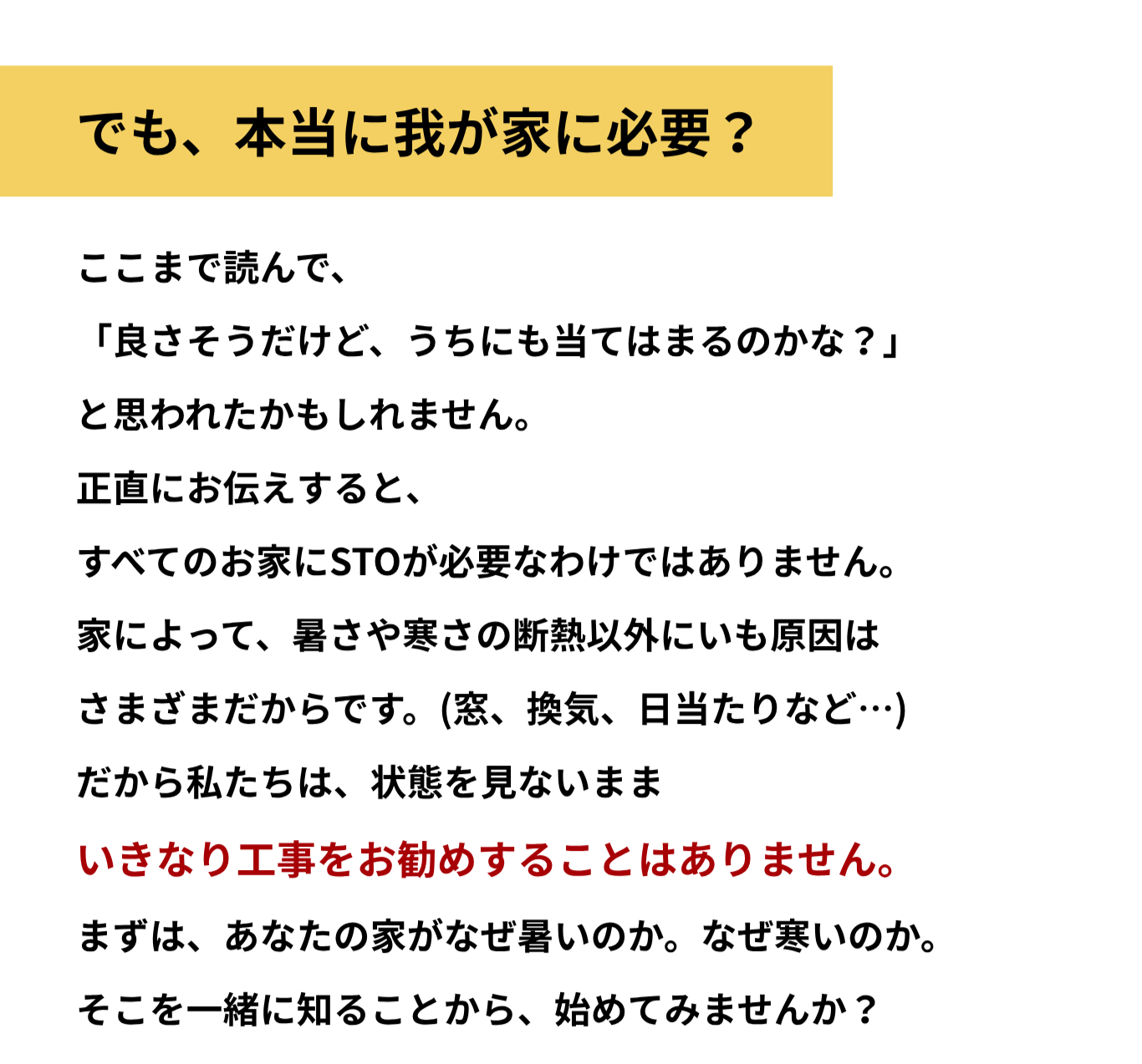 でも、本当に我が家に必要？

ここまで読んで、

「良さそうだけど、うちにも当てはまるのかな？」

と思われたかもしれません。

正直にお伝えすると、

すべてのお家にSTOが必要なわけではありません。

家によって、暑さや寒さの断熱以外にいも原因は

さまざまだからです。(窓、換気、日当たりなど…)

だから私たちは、状態を見ないまま

いきなり工事をお勧めすることはありません。

まずは、あなたの家がなぜ暑いのか。なぜ寒いのか。

そこを一緒に知ることから、始めてみませんか？